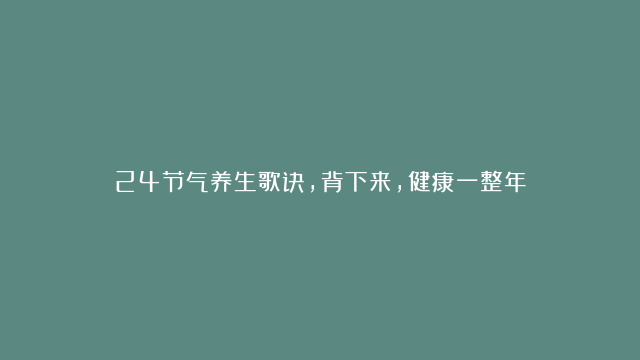 24节气养生歌诀，背下来，健康一整年